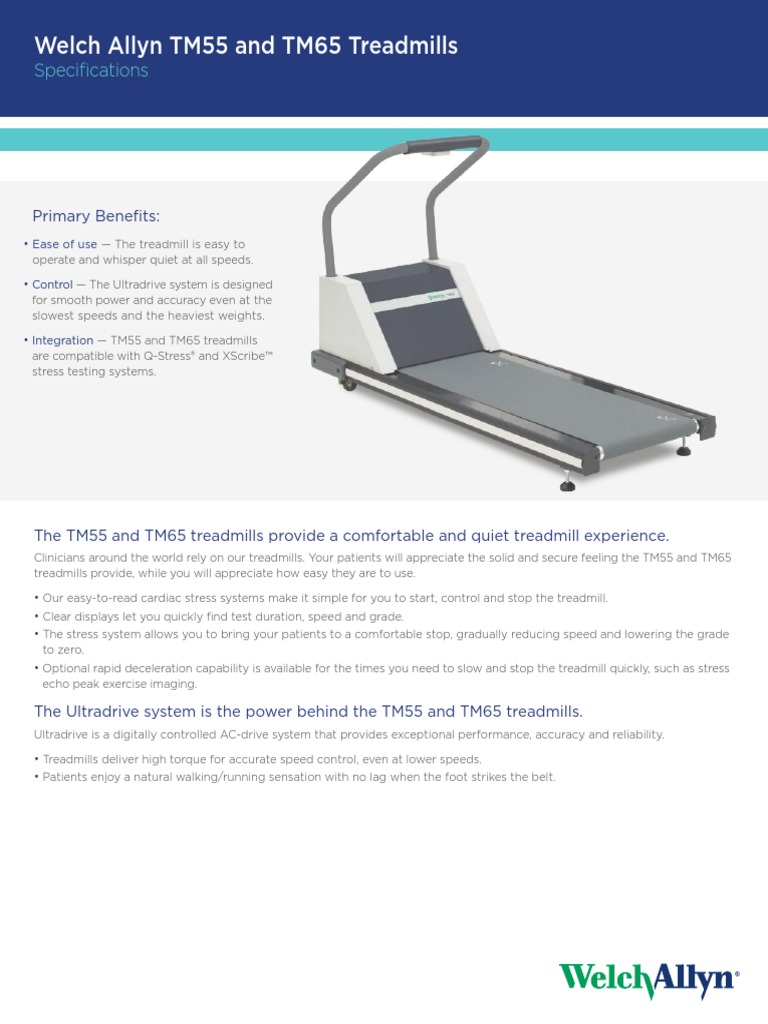 Welch Allyn TM55 and TM65 Treadmills
Specifications

Primary Benefits:

• Ease of use — The treadmill is easy to operate and whisper quiet at all speeds.

• Control — The Ultradrive system is designed for smooth power and accuracy even at the slowest speeds and the heaviest weights.

• Integration — TM55 and TM65 treadmills are compatible with Q-Stress® and XScribe™ stress testing systems.

The TM55 and TM65 treadmills provide a comfortable and quiet treadmill experience.

Clinicians around the world rely on our treadmills. Your patients will appreciate the solid and secure feeling the TM55 and TM65 treadmills provide, while you will appreciate how easy they are to use.

• Our easy-to-read cardiac stress systems make it simple for you to start, control and stop the treadmill.
• Clear displays let you quickly find test duration, speed and grade.
• The stress system allows you to bring your patients to a comfortable stop, gradually reducing speed and lowering the grade to zero.
• Optional rapid deceleration capability is available for the times you need to slow and stop the treadmill quickly, such as stress echo peak exercise imaging.

The Ultradrive system is the power behind the TM55 and TM65 treadmills.

Ultradrive is a digitally controlled AC-drive system that provides exceptional performance, accuracy and reliability.

• Treadmills deliver high torque for accurate speed control, even at lower speeds.
• Patients enjoy a natural walking/running sensation with no lag when the foot strikes the belt.

WelchAllyn®